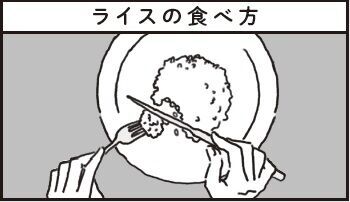 ライスの食べ方